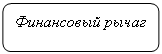 Финансовый рычаг